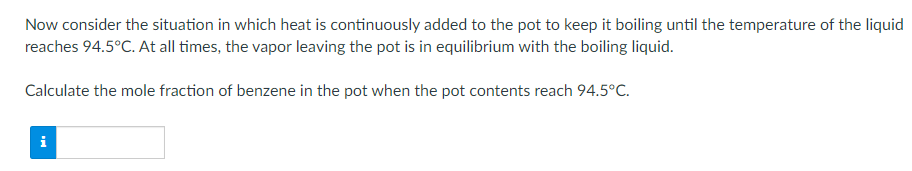 Now consider the situation in which heat is continuously added to the pot to keep it boiling until the temperature of the liquid reaches 94.5°C. At all times, the vapor leaving the pot is in equilibrium with the boiling liquid.

Calculate the mole fraction of benzene in the pot when the pot contents reach 94.5°C.

i